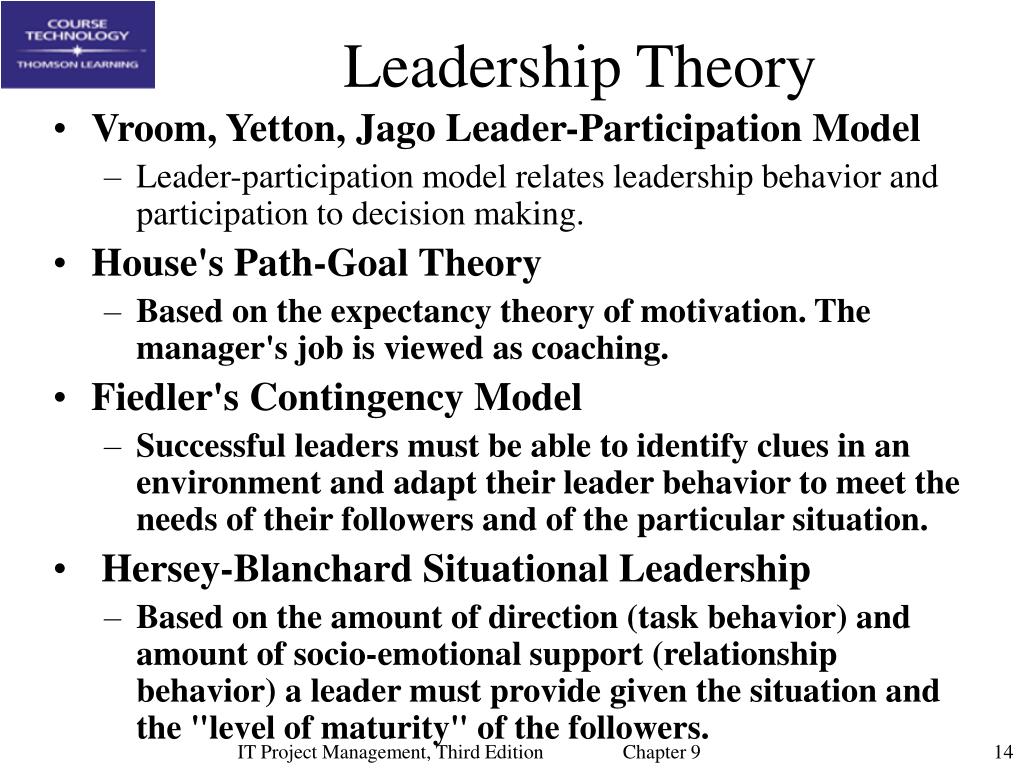 COURSE TECHNOLOGY
THOMSON LEARNING

Leadership Theory

• Vroom, Yetton, Jago Leader-Participation Model
– Leader-participation model relates leadership behavior and participation to decision making.
• House's Path-Goal Theory
– Based on the expectancy theory of motivation. The manager's job is viewed as coaching.
• Fiedler's Contingency Model
– Successful leaders must be able to identify clues in an environment and adapt their leader behavior to meet the needs of their followers and of the particular situation.
• Hersey-Blanchard Situational Leadership
– Based on the amount of direction (task behavior) and amount of socio-emotional support (relationship behavior) a leader must provide given the situation and the "level of maturity" of the followers.

IT Project Management, Third Edition Chapter 9 14